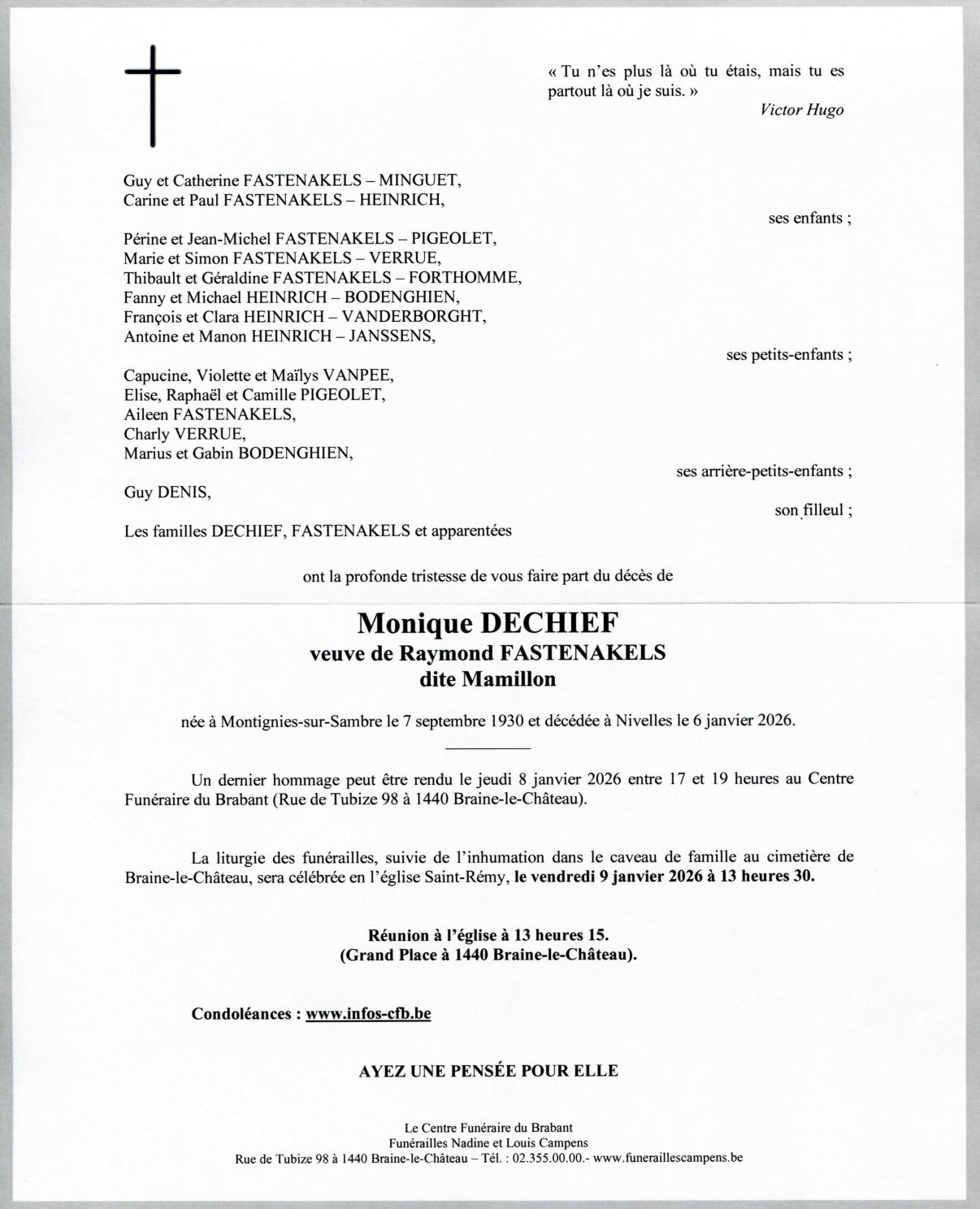 « Tu n'es plus là où tu étais, mais tu es partout là où je suis. »
Victor Hugo

Guy et Catherine FASTENAKELS – MINGUET,
Carine et Paul FASTENAKELS – HEINRICH,

ses enfants ;

Périne et Jean-Michel FASTENAKELS – PIGEOLET,
Marie et Simon FASTENAKELS – VERRUE,
Thibault et Géraldine FASTENAKELS – FORTHOMME,
Fanny et Michael HEINRICH – BODENGHIEN,
François et Clara HEINRICH – VANDERBORGHT,
Antoine et Manon HEINRICH – JANSSENS,

ses petits-enfants ;

Capucine, Violette et Maïlys VANPEE,
Elise, Raphaël et Camille PIGEOLET,
Aileen FASTENAKELS,
Charly VERRUE,
Marius et Gabin BODENGHIEN,

ses arrière-petits-enfants ;

Guy DENIS,

son filleul ;

Les familles DECHIEF, FASTENAKELS et apparentées

ont la profonde tristesse de vous faire part du décès de

Monique DECHIEF
veuve de Raymond FASTENAKELS
dite Mamillon

née à Montignies-sur-Sambre le 7 septembre 1930 et décédée à Nivelles le 6 janvier 2026.

Un dernier hommage peut être rendu le jeudi 8 janvier 2026 entre 17 et 19 heures au Centre Funéraire du Brabant (Rue de Tubize 98 à 1440 Braine-le-Château).

La liturgie des funérailles, suivie de l'inhumation dans le caveau de famille au cimetière de Braine-le-Château, sera célébrée en l'église Saint-Rémy, le vendredi 9 janvier 2026 à 13 heures 30.

Réunion à l'église à 13 heures 15.
(Grand Place à 1440 Braine-le-Château).

Condoléances : www.infos-cfb.be

AYEZ UNE PENSÉE POUR ELLE

Le Centre Funéraire du Brabant
Funérailles Nadine et Louis Campens
Rue de Tubize 98 à 1440 Braine-le-Château – Tél. : 02.355.00.00.- www.funeraillescampens.be